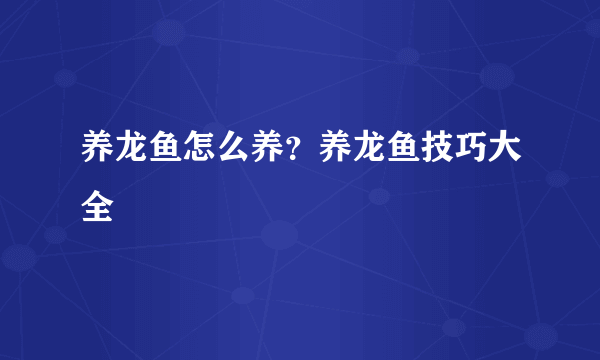 养龙鱼怎么养？养龙鱼技巧大全